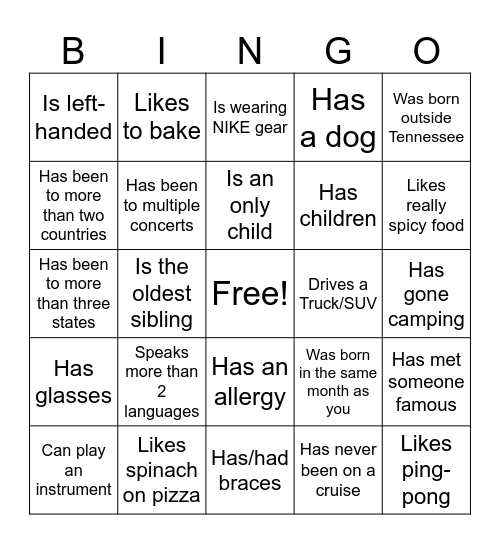 | B | I | N | G | O |
|---|---|---|---|---|
| Is left-handed | Likes to bake | Is wearing NIKE gear | Has a dog | Was born outside Tennessee |
| Has been to more than two countries | Has been to multiple concerts | Is an only child | Has children | Likes really spicy food |
| Has been to more than three states | Is the oldest sibling | Free! | Drives a Truck/SUV | Has gone camping |
| Has glasses | Speaks more than 2 languages | Has an allergy | Was born in the same month as you | Has met someone famous |
| Can play an instrument | Likes spinach on pizza | Has/had braces | Has never been on a cruise | Likes ping-pong |